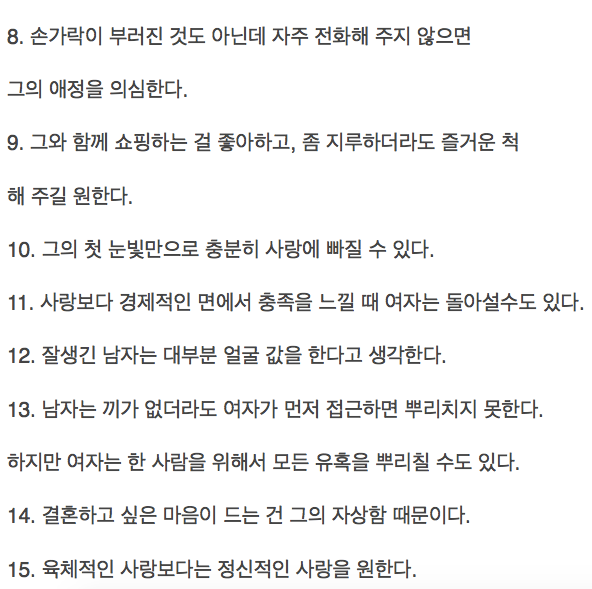 8. 손가락이 부러진 것도 아닌데 자주 전화해 주지 않으면

그의 애정을 의심한다.

9. 그와 함께 쇼핑하는 걸 좋아하고, 좀 지루하더라도 즐거운 척

해 주길 원한다.

10. 그의 첫 눈빛만으로 충분히 사랑에 빠질 수 있다.

11. 사랑보다 경제적인 면에서 충족을 느낄 때 여자는 돌아설수도 있다.

12. 잘생긴 남자는 대부분 얼굴 값을 한다고 생각한다.

13. 남자는 끼가 없더라도 여자가 먼저 접근하면 뿌리치지 못한다.

하지만 여자는 한 사람을 위해서 모든 유혹을 뿌리칠 수도 있다.

14. 결혼하고 싶은 마음이 드는 건 그의 자상함 때문이다.

15. 육체적인 사랑보다는 정신적인 사랑을 원한다.